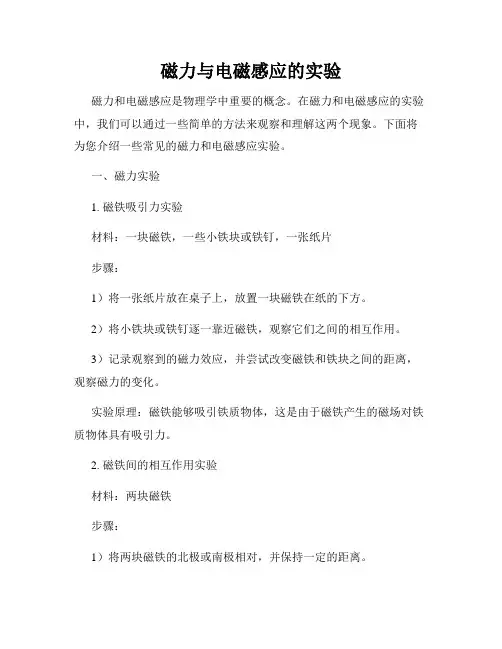 磁力与电磁感应的实验

磁力和电磁感应是物理学中重要的概念。在磁力和电磁感应的实验中，我们可以通过一些简单的方法来观察和理解这两个现象。下面将为您介绍一些常见的磁力和电磁感应实验。

一、磁力实验

1. 磁铁吸引力实验

材料：一块磁铁，一些小铁块或铁钉，一张纸片

步骤：

1）将一张纸片放在桌子上，放置一块磁铁在纸的下方。

2）将小铁块或铁钉逐一靠近磁铁，观察它们之间的相互作用。

3）记录观察到的磁力效应，并尝试改变磁铁和铁块之间的距离，观察磁力的变化。

实验原理：磁铁能够吸引铁质物体，这是由于磁铁产生的磁场对铁质物体具有吸引力。

2. 磁铁间的相互作用实验

材料：两块磁铁

步骤：

1）将两块磁铁的北极或南极相对，并保持一定的距离。